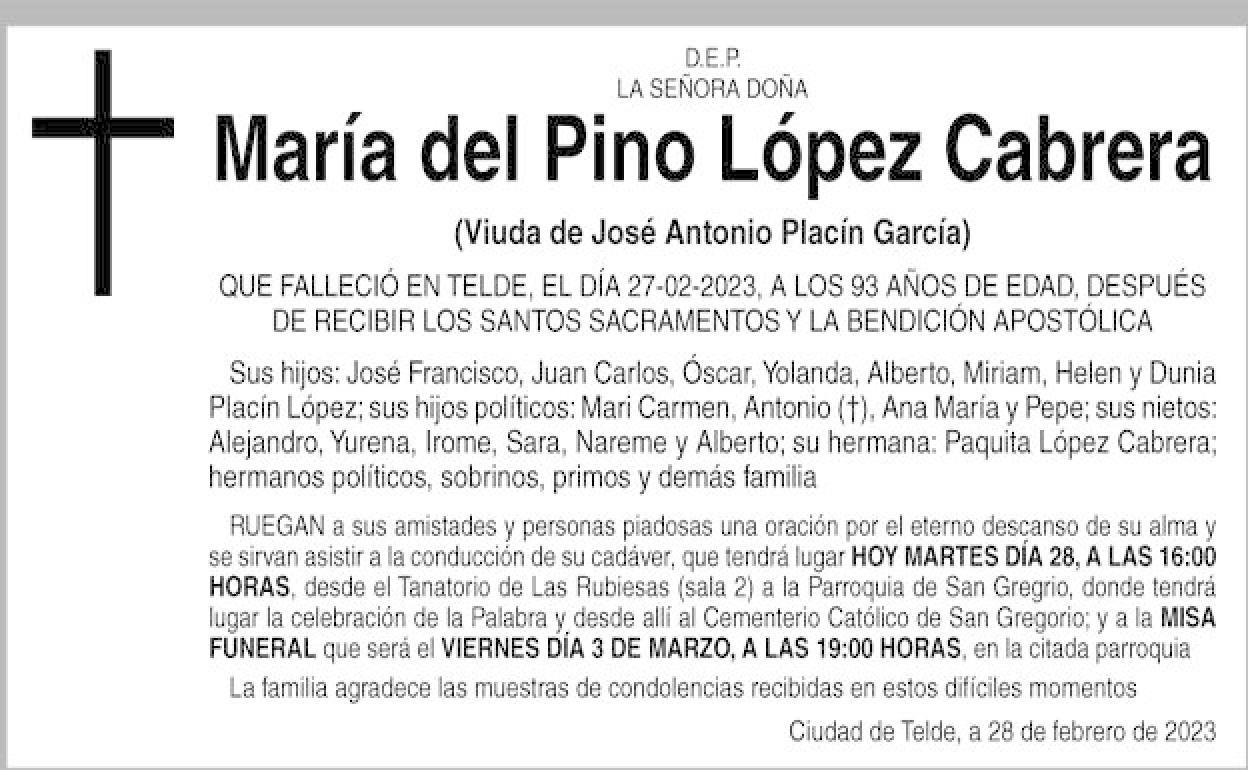 D.E.P.
LA SEÑORA DOÑA

María del Pino López Cabrera

(Viuda de José Antonio Placín García)

QUE FALLECIÓ EN TELDE, EL DÍA 27-02-2023, A LOS 93 AÑOS DE EDAD, DESPUÉS DE RECIBIR LOS SANTOS SACRAMENTOS Y LA BENDICIÓN APOSTÓLICA

Sus hijos: José Francisco, Juan Carlos, Óscar, Yolanda, Alberto, Miriam, Helen y Dunia Placín López; sus hijos políticos: Mari Carmen, Antonio (†), Ana María y Pepe; sus nietos: Alejandro, Yurena, Irome, Sara, Nareme y Alberto; su hermana: Paquita López Cabrera; hermanos políticos, sobrinos, primos y demás familia

RUEGAN a sus amistades y personas piadosas una oración por el eterno descanso de su alma y se sirvan asistir a la conducción de su cadáver, que tendrá lugar HOY MARTES DÍA 28, A LAS 16:00 HORAS, desde el Tanatorio de Las Rubiesas (sala 2) a la Parroquia de San Gregrio, donde tendrá lugar la celebración de la Palabra y desde allí al Cementerio Católico de San Gregorio; y a la MISA FUNERAL que será el VIERNES DÍA 3 DE MARZO, A LAS 19:00 HORAS, en la citada parroquia

La familia agradece las muestras de condolencias recibidas en estos difíciles momentos

Ciudad de Telde, a 28 de febrero de 2023